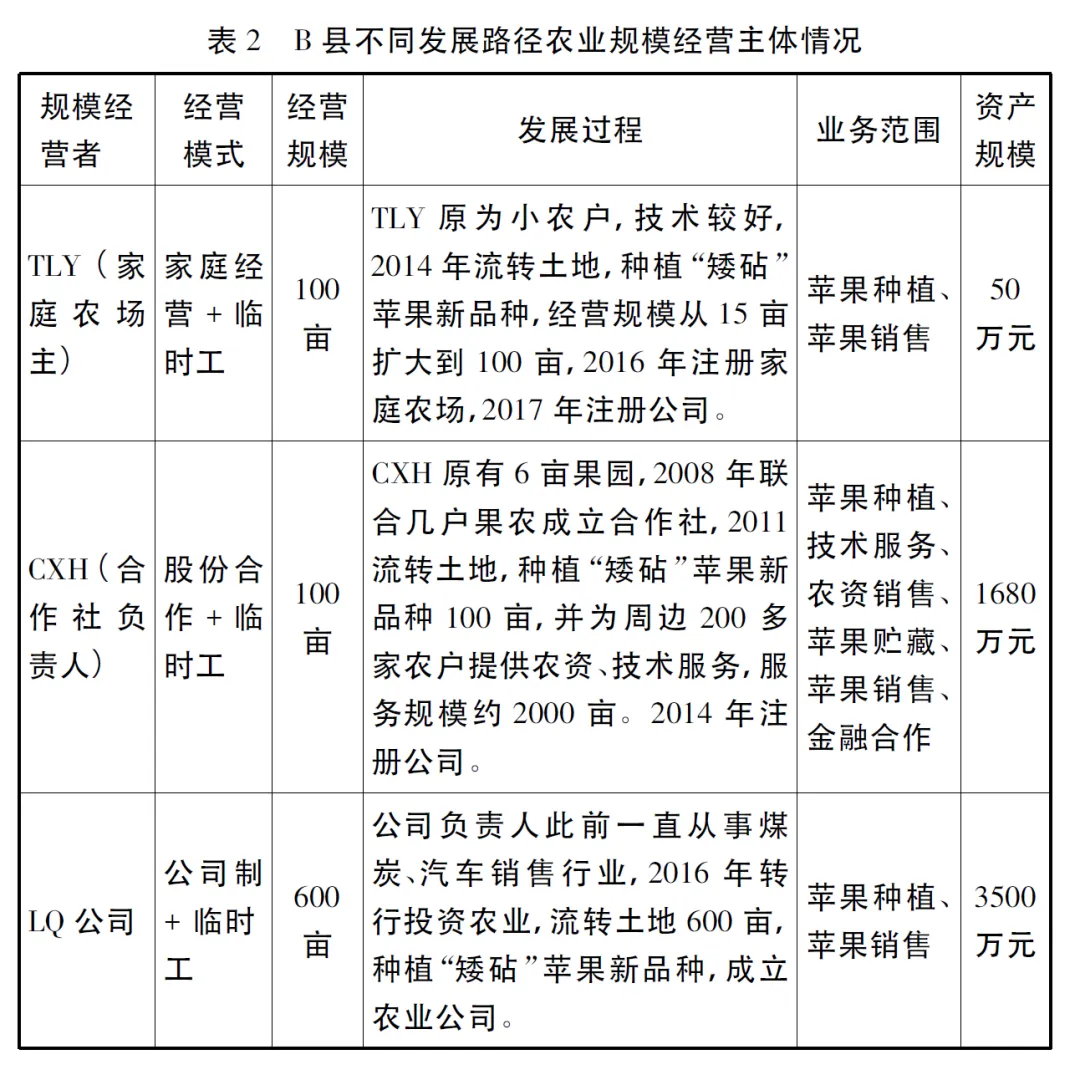 表 2　B 县不同发展路径农业规模经营主体情况

| 规模经营者 | 经营模式 | 经营规模 | 发展过程 | 业务范围 | 资产规模 |
|---|---|---|---|---|---|
| TLY（家庭农场主） | 家庭经营 + 临时工 | 100 亩 | TLY 原为小农户，技术较好，2014 年流转土地，种植“矮砧”苹果新品种，经营规模从 15 亩扩大到 100 亩，2016 年注册家庭农场，2017 年注册公司。 | 苹果种植、苹果销售 | 50 万元 |
| CXH（合作社负责人） | 股份合作 + 临时工 | 100 亩 | CXH 原有 6 亩果园，2008 年联合几户果农成立合作社，2011 流转土地，种植“矮砧”苹果新品种 100 亩，并为周边 200 多家农户提供农资、技术服务，服务规模约 2000 亩。2014 年注册公司。 | 苹果种植、技术服务、农资销售、苹果贮藏、苹果销售、金融合作 | 1680 万元 |
| LQ 公司 | 公司制 + 临时工 | 600 亩 | 公司负责人此前一直从事煤炭、汽车销售行业，2016 年转行投资农业，流转土地 600 亩，种植“矮砧”苹果新品种，成立农业公司。 | 苹果种植、苹果销售 | 3500 万元 |